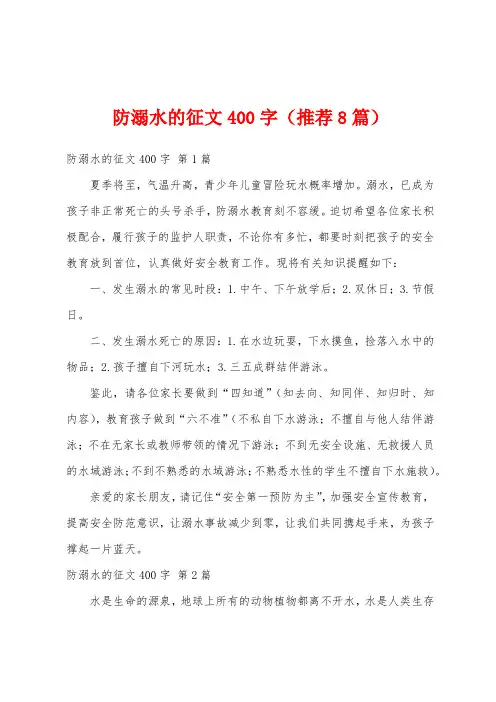 防溺水的征文400字（推荐8篇）

防溺水的征文400字 第1篇

夏季将至，气温升高，青少年儿童冒险玩水概率增加。溺水，已成为孩子非正常死亡的头号杀手，防溺水教育刻不容缓。迫切希望各位家长积极配合，履行孩子的监护人职责，不论你有多忙，都要时刻把孩子的安全教育放到首位，认真做好安全教育工作。现将有关知识提醒如下：

一、发生溺水的常见时段：1.中午、下午放学后；2.双休日；3.节假日。

二、发生溺水死亡的原因：1.在水边玩耍，下水摸鱼，捡落入水中的物品；2.孩子擅自下河玩水；3.三五成群结伴游泳。

鉴此，请各位家长要做到“四知道”（知去向、知同伴、知归时、知内容），教育孩子做到“六不准”（不私自下水游泳；不擅自与他人结伴游泳；不在无家长或教师带领的情况下游泳；不到无安全设施、无救援人员的水域游泳；不到不熟悉的水域游泳；不熟悉水性的学生不擅自下水施救）。

亲爱的家长朋友，请记住“安全第一预防为主”，加强安全宣传教育，提高安全防范意识，让溺水事故减少到零，让我们共同携起手来，为孩子撑起一片蓝天。

防溺水的征文400字 第2篇

水是生命的源泉，地球上所有的动物植物都离不开水，水是人类生存